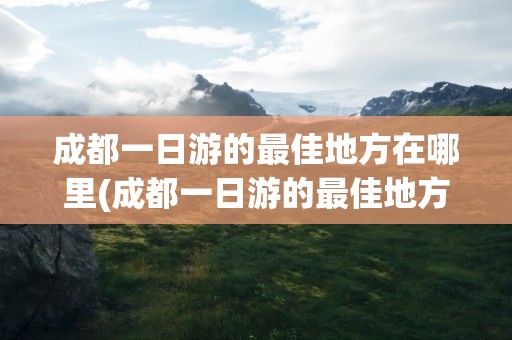 成都一日游的最佳地方在哪里(成都一日游的最佳地方